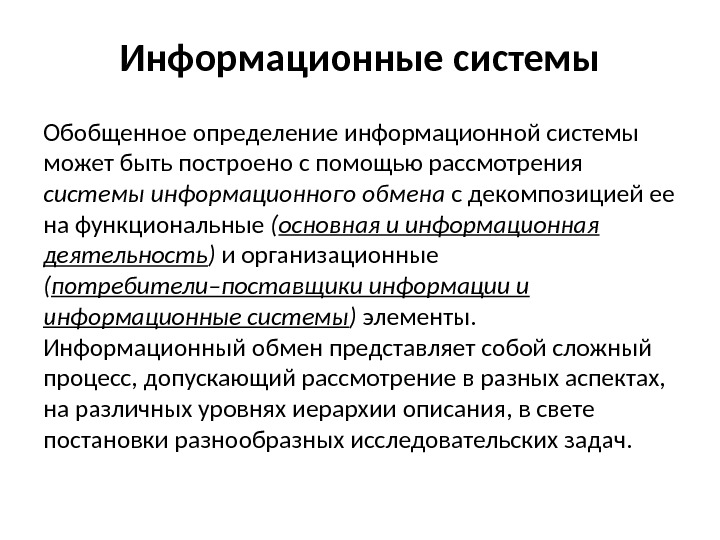 Информационные системы

Обобщенное определение информационной системы может быть построено с помощью рассмотрения системы информационного обмена с декомпозицией ее на функциональные (основная и информационная деятельность) и организационные (потребители–поставщики информации и информационные системы) элементы.
Информационный обмен представляет собой сложный процесс, допускающий рассмотрение в разных аспектах, на различных уровнях иерархии описания, в свете постановки разнообразных исследовательских задач.